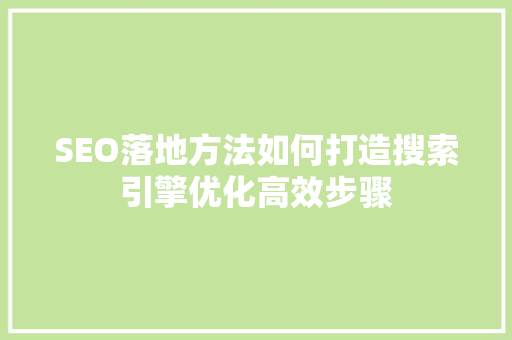 SEO落地方法如何打造搜索引擎优化高效步骤